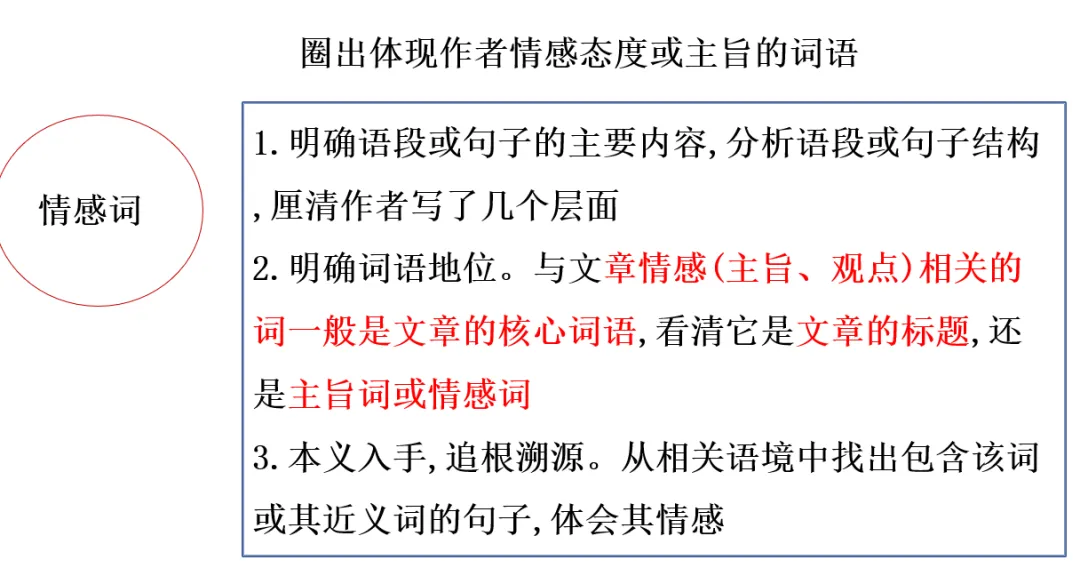 圈出体现作者情感态度或主旨的词语

情感词

1.明确语段或句子的主要内容,分析语段或句子结构,厘清作者写了几个层面

2.明确词语地位。与文章情感(主旨、观点)相关的词一般是文章的核心词语,看清它是文章的标题,还是主旨词或情感词

3.本义入手,追根溯源。从相关语境中找出包含该词或其近义词的句子,体会其情感